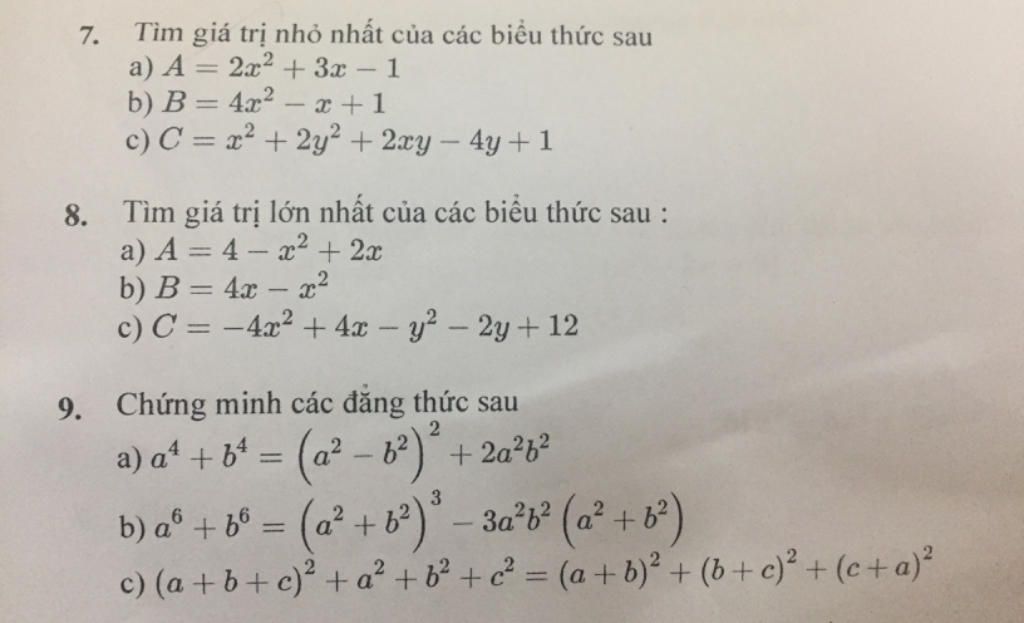 7. Tìm giá trị nhỏ nhất của các biểu thức sau
a) $A = 2x^2 + 3x - 1$
b) $B = 4x^2 - x + 1$
c) $C = x^2 + 2y^2 + 2xy - 4y + 1$

8. Tìm giá trị lớn nhất của các biểu thức sau :
a) $A = 4 - x^2 + 2x$
b) $B = 4x - x^2$
c) $C = -4x^2 + 4x - y^2 - 2y + 12$

9. Chứng minh các đẳng thức sau
a) $a^4 + b^4 = \left(a^2 - b^2\right)^2 + 2a^2b^2$
b) $a^6 + b^6 = \left(a^2 + b^2\right)^3 - 3a^2b^2\left(a^2 + b^2\right)$
c) $(a + b + c)^2 + a^2 + b^2 + c^2 = (a + b)^2 + (b + c)^2 + (c + a)^2$